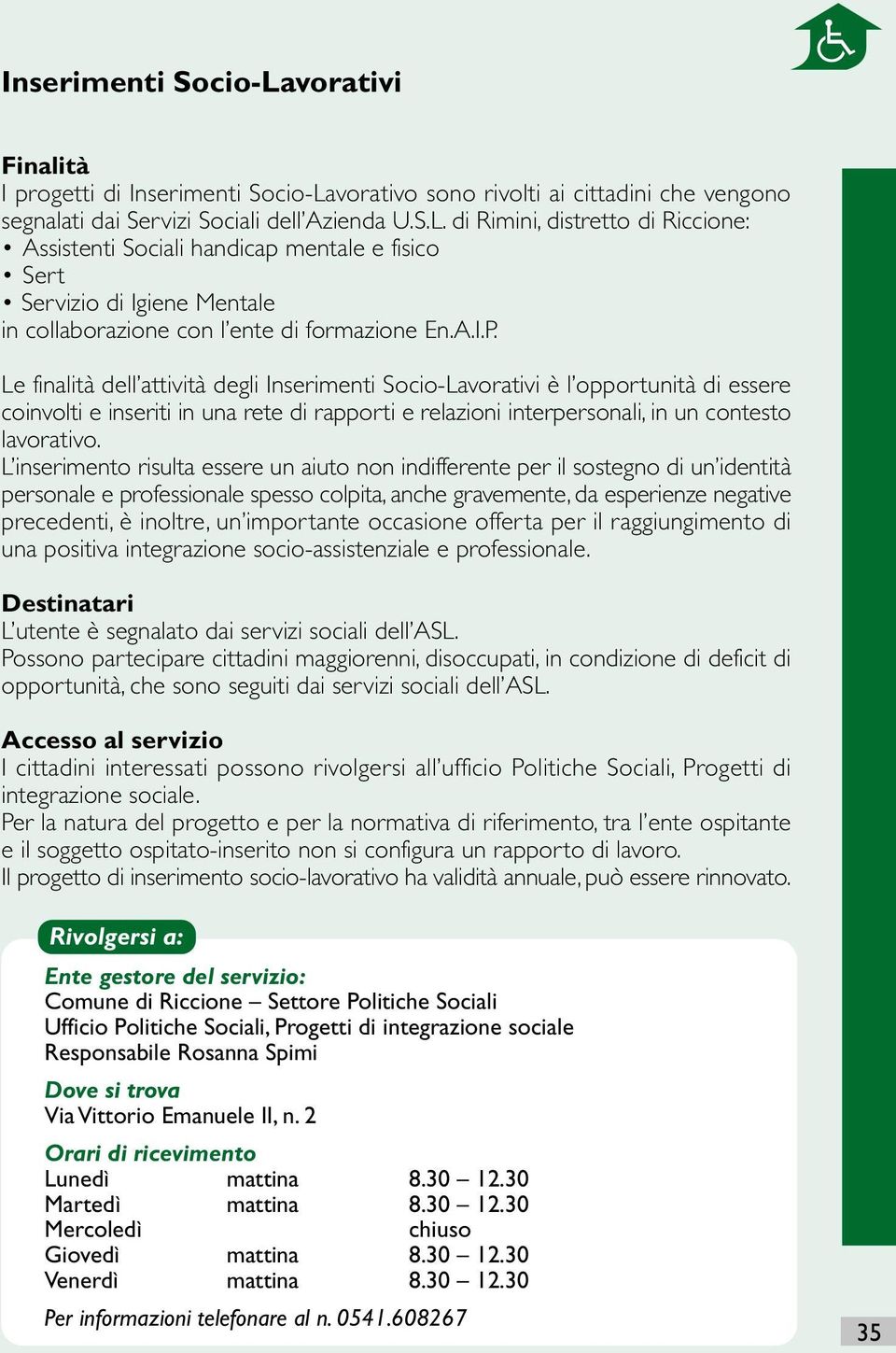 Inserimenti Socio-Lavorativi

Finalità
I progetti di Inserimenti Socio-Lavorativo sono rivolti ai cittadini che vengono segnalati dai Servizi Sociali dell'Azienda U.S.L. di Rimini, distretto di Riccione:
• Assistenti Sociali handicap mentale e fisico
• Sert
• Servizio di Igiene Mentale
in collaborazione con l'ente di formazione En.A.I.P.

Le finalità dell'attività degli Inserimenti Socio-Lavorativi è l'opportunità di essere coinvolti e inseriti in una rete di rapporti e relazioni interpersonali, in un contesto lavorativo.
L'inserimento risulta essere un aiuto non indifferente per il sostegno di un'identità personale e professionale spesso colpita, anche gravemente, da esperienze negative precedenti, è inoltre, un'importante occasione offerta per il raggiungimento di una positiva integrazione socio-assistenziale e professionale.

Destinatari
L'utente è segnalato dai servizi sociali dell'ASL.
Possono partecipare cittadini maggiorenni, disoccupati, in condizione di deficit di opportunità, che sono seguiti dai servizi sociali dell'ASL.

Accesso al servizio
I cittadini interessati possono rivolgersi all'ufficio Politiche Sociali, Progetti di integrazione sociale.
Per la natura del progetto e per la normativa di riferimento, tra l'ente ospitante e il soggetto ospitato-inserito non si configura un rapporto di lavoro.
Il progetto di inserimento socio-lavorativo ha validità annuale, può essere rinnovato.

Rivolgersi a:

Ente gestore del servizio:
Comune di Riccione – Settore Politiche Sociali
Ufficio Politiche Sociali, Progetti di integrazione sociale
Responsabile Rosanna Spimi

Dove si trova
Via Vittorio Emanuele II, n. 2

Orari di ricevimento
| Lunedì | mattina | 8.30 – 12.30 |
|---|---|---|
| Martedì | mattina | 8.30 – 12.30 |
| Mercoledì | | chiuso |
| Giovedì | mattina | 8.30 – 12.30 |
| Venerdì | mattina | 8.30 – 12.30 |

Per informazioni telefonare al n. 0541.608267

35